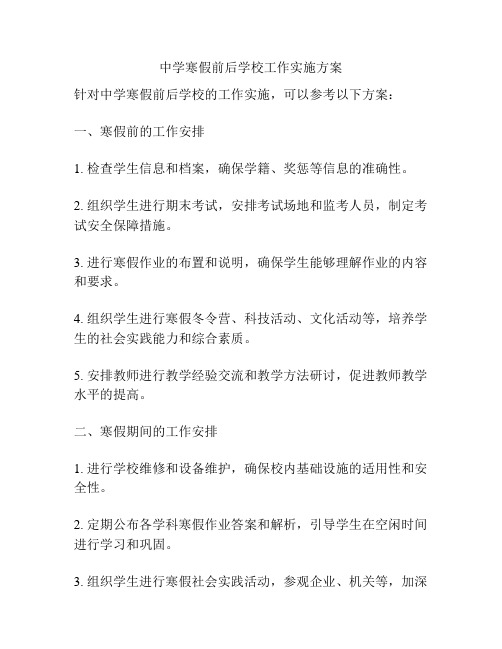 中学寒假前后学校工作实施方案

针对中学寒假前后学校的工作实施，可以参考以下方案：

一、寒假前的工作安排

1. 检查学生信息和档案，确保学籍、奖惩等信息的准确性。

2. 组织学生进行期末考试，安排考试场地和监考人员，制定考试安全保障措施。

3. 进行寒假作业的布置和说明，确保学生能够理解作业的内容和要求。

4. 组织学生进行寒假冬令营、科技活动、文化活动等，培养学生的社会实践能力和综合素质。

5. 安排教师进行教学经验交流和教学方法研讨，促进教师教学水平的提高。

二、寒假期间的工作安排

1. 进行学校维修和设备维护，确保校内基础设施的适用性和安全性。

2. 定期公布各学科寒假作业答案和解析，引导学生在空闲时间进行学习和巩固。

3. 组织学生进行寒假社会实践活动，参观企业、机关等，加深